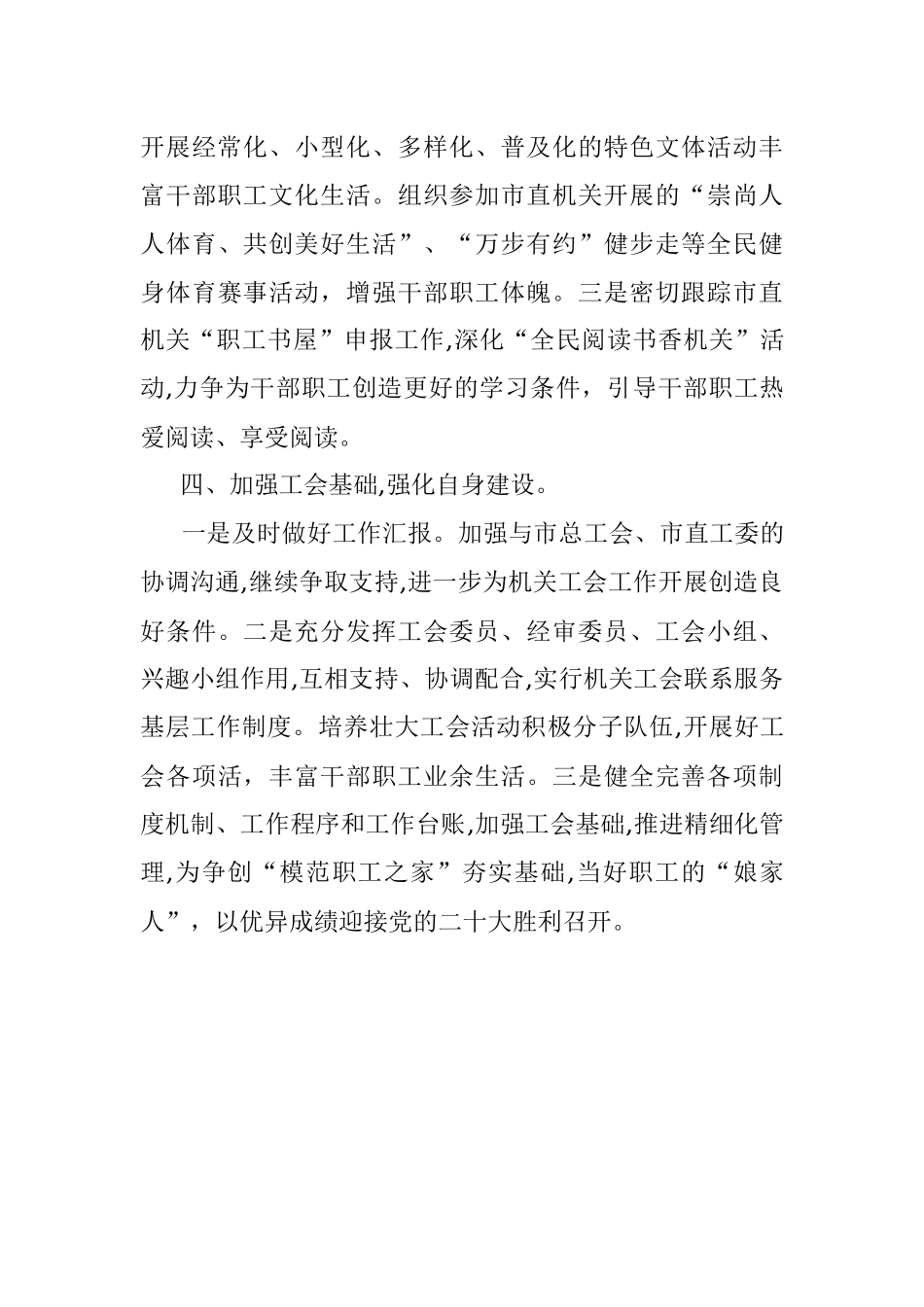 开展经常化、小型化、多样化、普及化的特色文体活动丰富干部职工文化生活。组织参加市直机关开展的“崇尚人人体育、共创美好生活”、“万步有约”健步走等全民健身体育赛事活动，增强干部职工体魄。三是密切跟踪市直机关“职工书屋”申报工作,深化“全民阅读书香机关”活动,力争为干部职工创造更好的学习条件，引导干部职工热爱阅读、享受阅读。

四、加强工会基础,强化自身建设。

一是及时做好工作汇报。加强与市总工会、市直工委的协调沟通,继续争取支持,进一步为机关工会工作开展创造良好条件。二是充分发挥工会委员、经审委员、工会小组、兴趣小组作用,互相支持、协调配合,实行机关工会联系服务基层工作制度。培养壮大工会活动积极分子队伍,开展好工会各项活，丰富干部职工业余生活。三是健全完善各项制度机制、工作程序和工作台账,加强工会基础,推进精细化管理,为争创“模范职工之家”夯实基础,当好职工的“娘家人”，以优异成绩迎接党的二十大胜利召开。